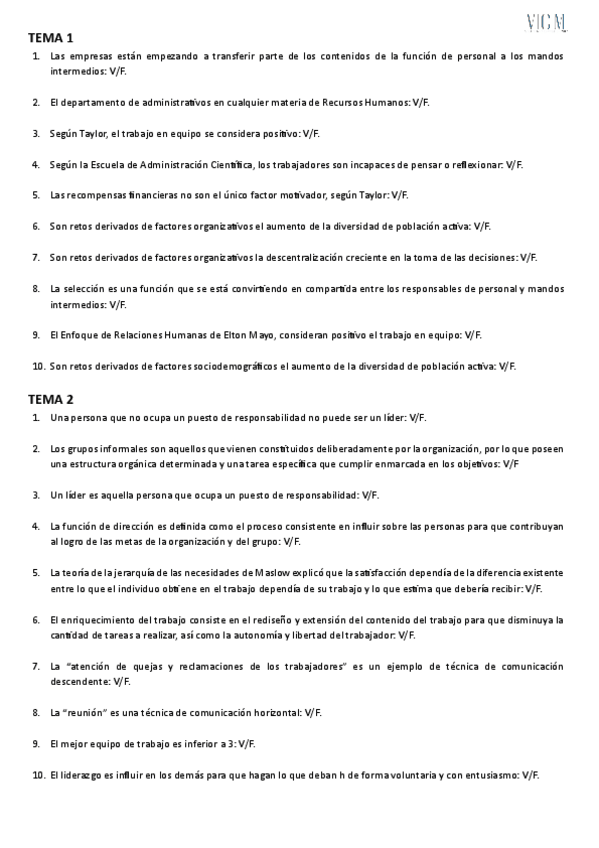 VICM

TEMA 1

1. Las empresas están empezando a transferir parte de los contenidos de la función de personal a los mandos intermedios: V/F.

2. El departamento de administrativos en cualquier materia de Recursos Humanos: V/F.

3. Según Taylor, el trabajo en equipo se considera positivo: V/F.

4. Según la Escuela de Administración Científica, los trabajadores son incapaces de pensar o reflexionar: V/F.

5. Las recompensas financieras no son el único factor motivador, según Taylor: V/F.

6. Son retos derivados de factores organizativos el aumento de la diversidad de población activa: V/F.

7. Son retos derivados de factores organizativos la descentralización creciente en la toma de las decisiones: V/F.

8. La selección es una función que se está convirtiendo en compartida entre los responsables de personal y mandos intermedios: V/F.

9. El Enfoque de Relaciones Humanas de Elton Mayo, consideran positivo el trabajo en equipo: V/F.

10. Son retos derivados de factores sociodemográficos el aumento de la diversidad de población activa: V/F.

TEMA 2

1. Una persona que no ocupa un puesto de responsabilidad no puede ser un líder: V/F.

2. Los grupos informales son aquellos que vienen constituidos deliberadamente por la organización, por lo que poseen una estructura orgánica determinada y una tarea específica que cumplir enmarcada en los objetivos: V/F

3. Un líder es aquella persona que ocupa un puesto de responsabilidad: V/F.

4. La función de dirección es definida como el proceso consistente en influir sobre las personas para que contribuyan al logro de las metas de la organización y del grupo: V/F.

5. La teoría de la jerarquía de las necesidades de Maslow explicó que la satisfacción dependía de la diferencia existente entre lo que el individuo obtiene en el trabajo dependía de su trabajo y lo que estima que debería recibir: V/F.

6. El enriquecimiento del trabajo consiste en el rediseño y extensión del contenido del trabajo para que disminuya la cantidad de tareas a realizar, así como la autonomía y libertad del trabajador: V/F.

7. La "atención de quejas y reclamaciones de los trabajadores" es un ejemplo de técnica de comunicación descendente: V/F.

8. La "reunión" es una técnica de comunicación horizontal: V/F.

9. El mejor equipo de trabajo es inferior a 3: V/F.

10. El liderazgo es influir en los demás para que hagan lo que deban h de forma voluntaria y con entusiasmo: V/F.